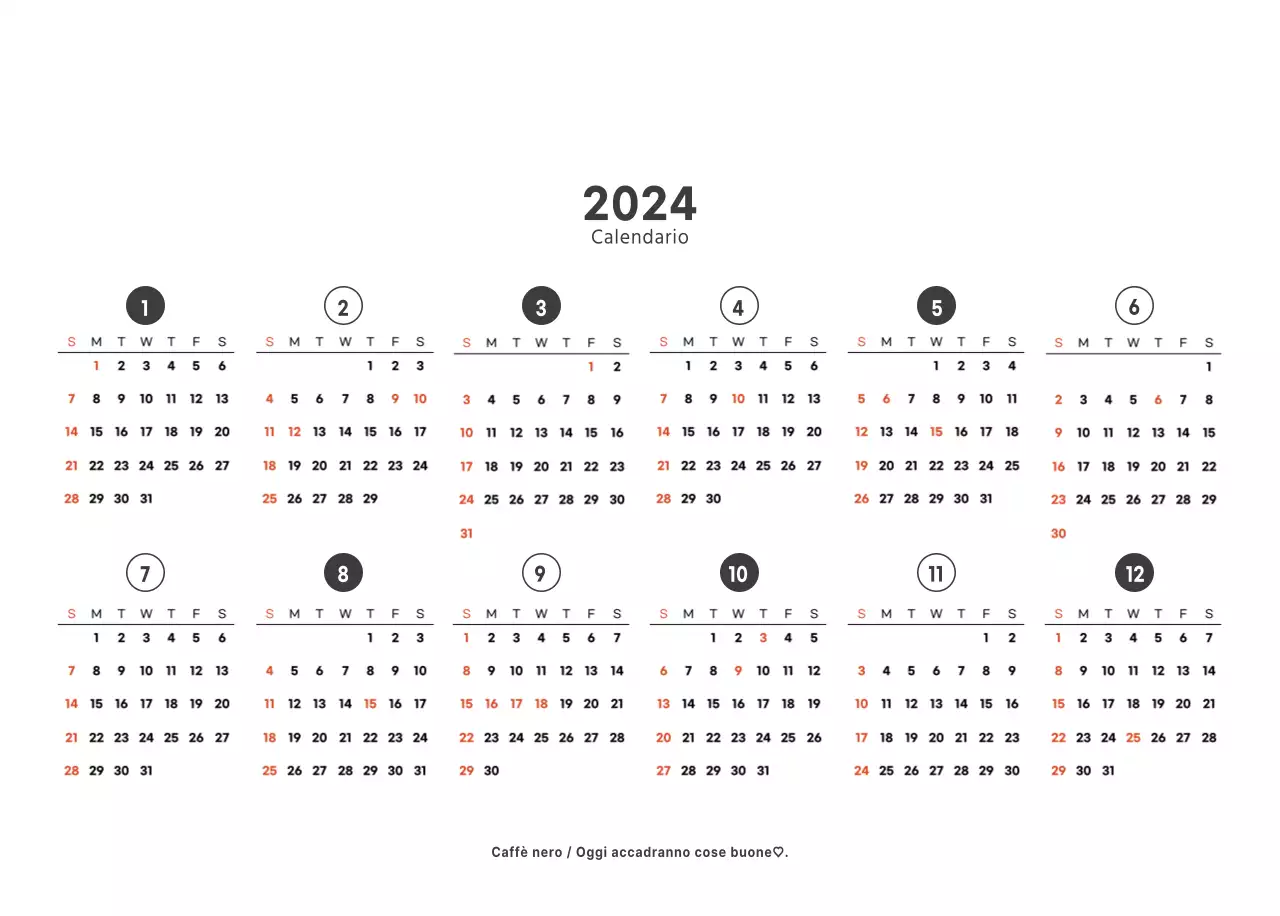 2024
Calendario

1

| S | M | T | W | T | F | S |
|---|---|---|---|---|---|---|
|  | 1 | 2 | 3 | 4 | 5 | 6 |
| 7 | 8 | 9 | 10 | 11 | 12 | 13 |
| 14 | 15 | 16 | 17 | 18 | 19 | 20 |
| 21 | 22 | 23 | 24 | 25 | 26 | 27 |
| 28 | 29 | 30 | 31 |  |  |  |

2

| S | M | T | W | T | F | S |
|---|---|---|---|---|---|---|
|  |  |  |  | 1 | 2 | 3 |
| 4 | 5 | 6 | 7 | 8 | 9 | 10 |
| 11 | 12 | 13 | 14 | 15 | 16 | 17 |
| 18 | 19 | 20 | 21 | 22 | 23 | 24 |
| 25 | 26 | 27 | 28 | 29 |  |  |

3

| S | M | T | W | T | F | S |
|---|---|---|---|---|---|---|
|  |  |  |  |  | 1 | 2 |
| 3 | 4 | 5 | 6 | 7 | 8 | 9 |
| 10 | 11 | 12 | 13 | 14 | 15 | 16 |
| 17 | 18 | 19 | 20 | 21 | 22 | 23 |
| 24 | 25 | 26 | 27 | 28 | 29 | 30 |
| 31 |  |  |  |  |  |  |

4

| S | M | T | W | T | F | S |
|---|---|---|---|---|---|---|
|  | 1 | 2 | 3 | 4 | 5 | 6 |
| 7 | 8 | 9 | 10 | 11 | 12 | 13 |
| 14 | 15 | 16 | 17 | 18 | 19 | 20 |
| 21 | 22 | 23 | 24 | 25 | 26 | 27 |
| 28 | 29 | 30 |  |  |  |  |

5

| S | M | T | W | T | F | S |
|---|---|---|---|---|---|---|
|  |  |  | 1 | 2 | 3 | 4 |
| 5 | 6 | 7 | 8 | 9 | 10 | 11 |
| 12 | 13 | 14 | 15 | 16 | 17 | 18 |
| 19 | 20 | 21 | 22 | 23 | 24 | 25 |
| 26 | 27 | 28 | 29 | 30 | 31 |  |

6

| S | M | T | W | T | F | S |
|---|---|---|---|---|---|---|
|  |  |  |  |  |  | 1 |
| 2 | 3 | 4 | 5 | 6 | 7 | 8 |
| 9 | 10 | 11 | 12 | 13 | 14 | 15 |
| 16 | 17 | 18 | 19 | 20 | 21 | 22 |
| 23 | 24 | 25 | 26 | 27 | 28 | 29 |
| 30 |  |  |  |  |  |  |

7

| S | M | T | W | T | F | S |
|---|---|---|---|---|---|---|
|  | 1 | 2 | 3 | 4 | 5 | 6 |
| 7 | 8 | 9 | 10 | 11 | 12 | 13 |
| 14 | 15 | 16 | 17 | 18 | 19 | 20 |
| 21 | 22 | 23 | 24 | 25 | 26 | 27 |
| 28 | 29 | 30 | 31 |  |  |  |

8

| S | M | T | W | T | F | S |
|---|---|---|---|---|---|---|
|  |  |  |  | 1 | 2 | 3 |
| 4 | 5 | 6 | 7 | 8 | 9 | 10 |
| 11 | 12 | 13 | 14 | 15 | 16 | 17 |
| 18 | 19 | 20 | 21 | 22 | 23 | 24 |
| 25 | 26 | 27 | 28 | 29 | 30 | 31 |

9

| S | M | T | W | T | F | S |
|---|---|---|---|---|---|---|
| 1 | 2 | 3 | 4 | 5 | 6 | 7 |
| 8 | 9 | 10 | 11 | 12 | 13 | 14 |
| 15 | 16 | 17 | 18 | 19 | 20 | 21 |
| 22 | 23 | 24 | 25 | 26 | 27 | 28 |
| 29 | 30 |  |  |  |  |  |

10

| S | M | T | W | T | F | S |
|---|---|---|---|---|---|---|
|  |  | 1 | 2 | 3 | 4 | 5 |
| 6 | 7 | 8 | 9 | 10 | 11 | 12 |
| 13 | 14 | 15 | 16 | 17 | 18 | 19 |
| 20 | 21 | 22 | 23 | 24 | 25 | 26 |
| 27 | 28 | 29 | 30 | 31 |  |  |

11

| S | M | T | W | T | F | S |
|---|---|---|---|---|---|---|
|  |  |  |  |  | 1 | 2 |
| 3 | 4 | 5 | 6 | 7 | 8 | 9 |
| 10 | 11 | 12 | 13 | 14 | 15 | 16 |
| 17 | 18 | 19 | 20 | 21 | 22 | 23 |
| 24 | 25 | 26 | 27 | 28 | 29 | 30 |

12

| S | M | T | W | T | F | S |
|---|---|---|---|---|---|---|
| 1 | 2 | 3 | 4 | 5 | 6 | 7 |
| 8 | 9 | 10 | 11 | 12 | 13 | 14 |
| 15 | 16 | 17 | 18 | 19 | 20 | 21 |
| 22 | 23 | 24 | 25 | 26 | 27 | 28 |
| 29 | 30 | 31 |  |  |  |  |

Caffè nero / Oggi accadranno cose buone♡.